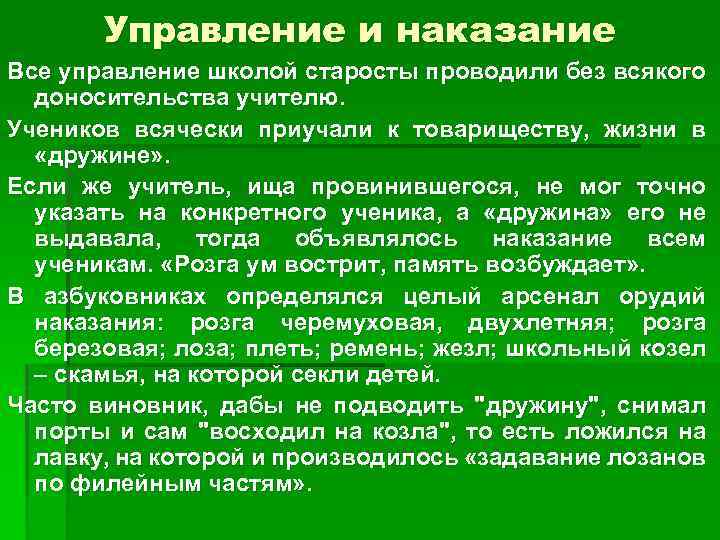 Управление и наказание

Все управление школой старосты проводили без всякого доносительства учителю.

Учеников всячески приучали к товариществу, жизни в «дружине».

Если же учитель, ища провинившегося, не мог точно указать на конкретного ученика, а «дружина» его не выдавала, тогда объявлялось наказание всем ученикам. «Розга ум вострит, память возбуждает».

В азбуковниках определялся целый арсенал орудий наказания: розга черемуховая, двухлетняя; розга березовая; лоза; плеть; ремень; жезл; школьный козел – скамья, на которой секли детей.

Часто виновник, дабы не подводить "дружину", снимал порты и сам "восходил на козла", то есть ложился на лавку, на которой и производилось «задавание лозанов по филейным частям».